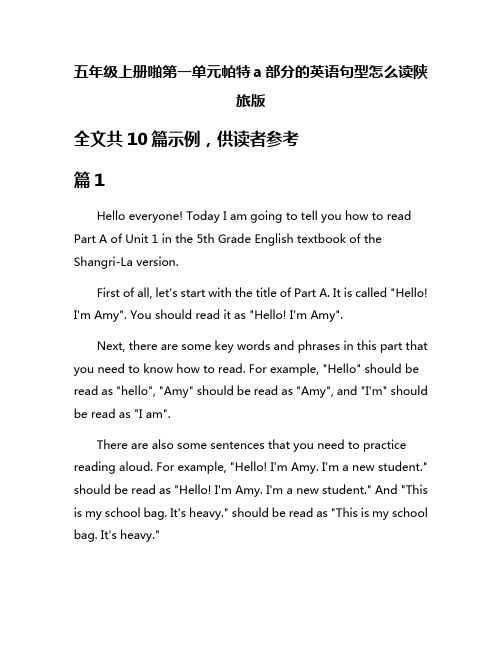 五年级上册啪第一单元帕特 a 部分的英语句型怎么读陕旅版

全文共 10 篇示例，供读者参考

篇 1

Hello everyone! Today I am going to tell you how to read Part A of Unit 1 in the 5th Grade English textbook of the Shangri-La version.

First of all, let's start with the title of Part A. It is called "Hello! I'm Amy". You should read it as "Hello! I'm Amy".

Next, there are some key words and phrases in this part that you need to know how to read. For example, "Hello" should be read as "hello", "Amy" should be read as "Amy", and "I'm" should be read as "I am".

There are also some sentences that you need to practice reading aloud. For example, "Hello! I'm Amy. I'm a new student." should be read as "Hello! I'm Amy. I'm a new student." And "This is my school bag. It's heavy." should be read as "This is my school bag. It's heavy."